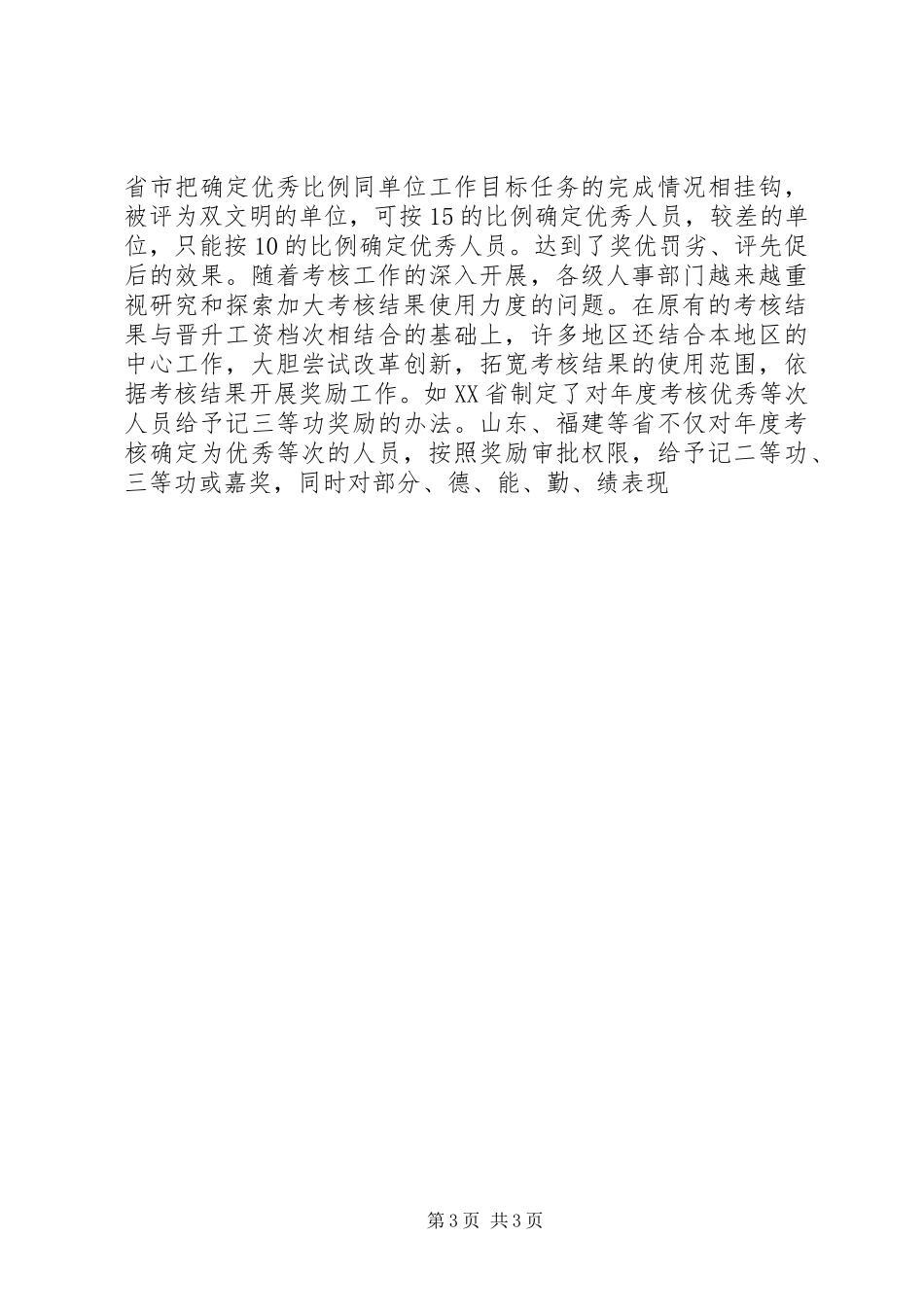 省市把确定优秀比例同单位工作目标任务的完成情况相挂钩，被评为双文明的单位，可按15的比例确定优秀人员，较差的单位，只能按10的比例确定优秀人员。达到了奖优罚劣、评先促后的效果。随着考核工作的深入开展，各级人事部门越来越重视研究和探索加大考核结果使用力度的问题。在原有的考核结果与晋升工资档次相结合的基础上，许多地区还结合本地区的中心工作，大胆尝试改革创新，拓宽考核结果的使用范围，依据考核结果开展奖励工作。如XX省制定了对年度考核优秀等次人员给予记三等功奖励的办法。山东、福建等省不仅对年度考核确定为优秀等次的人员，按照奖励审批权限，给予记二等功、三等功或嘉奖，同时对部分、德、能、勤、绩表现

第3页 共3页